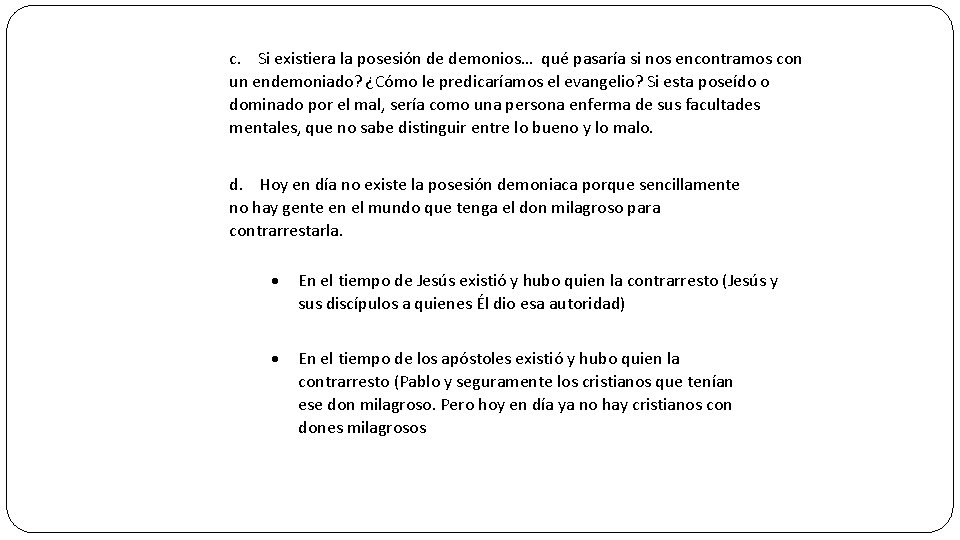 c. Si existiera la posesión de demonios… qué pasaría si nos encontramos con un endemoniado? ¿Cómo le predicaríamos el evangelio? Si esta poseído o dominado por el mal, sería como una persona enferma de sus facultades mentales, que no sabe distinguir entre lo bueno y lo malo.

d. Hoy en día no existe la posesión demoniaca porque sencillamente no hay gente en el mundo que tenga el don milagroso para contrarrestarla.

• En el tiempo de Jesús existió y hubo quien la contrarresto (Jesús y sus discípulos a quienes Él dio esa autoridad)

• En el tiempo de los apóstoles existió y hubo quien la contrarresto (Pablo y seguramente los cristianos que tenían ese don milagroso. Pero hoy en día ya no hay cristianos con dones milagrosos